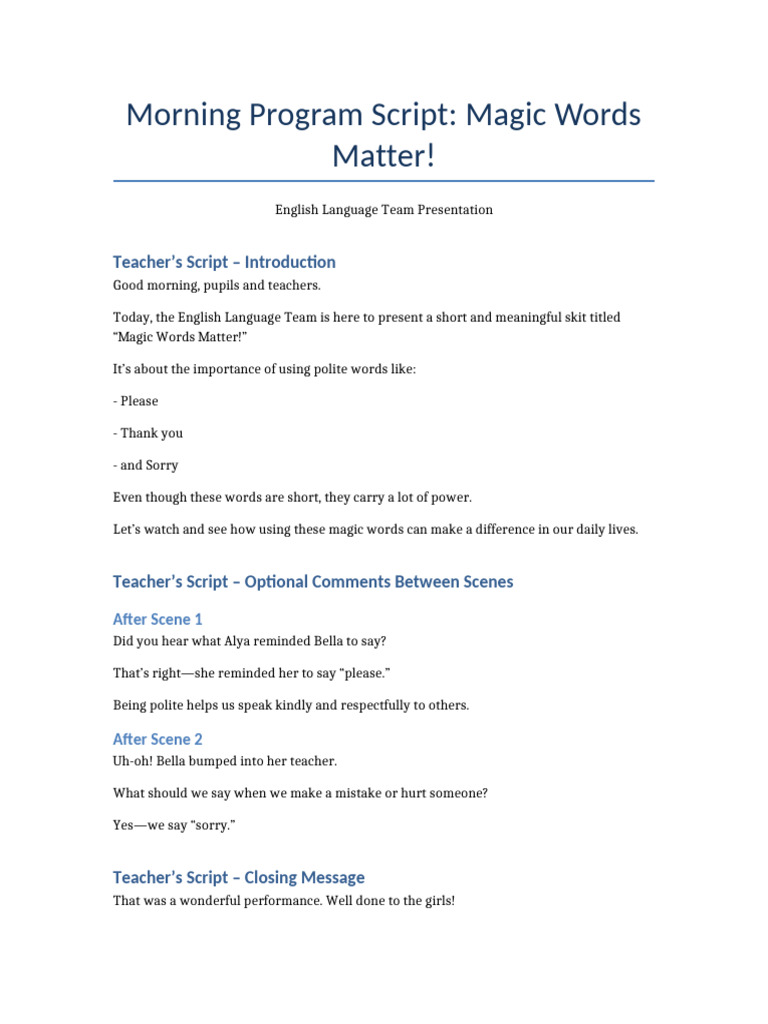 Morning Program Script: Magic Words Matter!

English Language Team Presentation

Teacher's Script – Introduction

Good morning, pupils and teachers.

Today, the English Language Team is here to present a short and meaningful skit titled "Magic Words Matter!"

It's about the importance of using polite words like:

- Please

- Thank you

- and Sorry

Even though these words are short, they carry a lot of power.

Let's watch and see how using these magic words can make a difference in our daily lives.

Teacher's Script – Optional Comments Between Scenes

After Scene 1

Did you hear what Alya reminded Bella to say?

That's right—she reminded her to say "please."

Being polite helps us speak kindly and respectfully to others.

After Scene 2

Uh-oh! Bella bumped into her teacher.

What should we say when we make a mistake or hurt someone?

Yes—we say "sorry."

Teacher's Script – Closing Message

That was a wonderful performance. Well done to the girls!